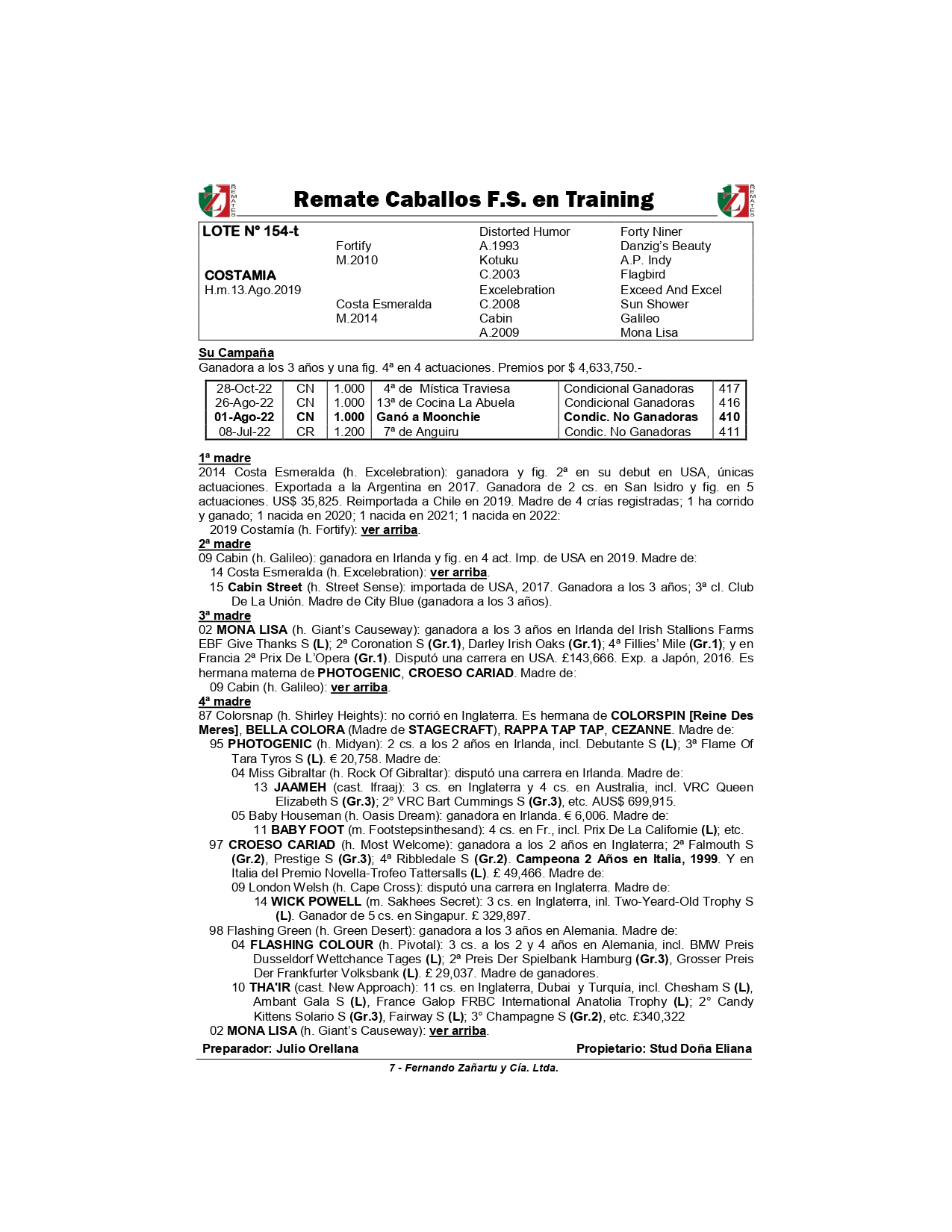 REMATES Remate Caballos F.S. en Training REMATES

| LOTE Nº 154-t | | Distorted Humor | Forty Niner |
|---|---|---|---|
| | Fortify | A.1993 | Danzig's Beauty |
| | M.2010 | Kotuku | A.P. Indy |
| COSTAMIA | | C.2003 | Flagbird |
| H.m.13.Ago.2019 | | Excelebration | Exceed And Excel |
| | Costa Esmeralda | C.2008 | Sun Shower |
| | M.2014 | Cabin | Galileo |
| | | A.2009 | Mona Lisa |

Su Campaña
Ganadora a los 3 años y una fig. 4ª en 4 actuaciones. Premios por $ 4,633,750.-

| 28-Oct-22 | CN | 1.000 | 4ª de Mística Traviesa | Condicional Ganadoras | 417 |
|---|---|---|---|---|---|
| 26-Ago-22 | CN | 1.000 | 13ª de Cocina La Abuela | Condicional Ganadoras | 416 |
| 01-Ago-22 | CN | 1.000 | Ganó a Moonchie | Condic. No Ganadoras | 410 |
| 08-Jul-22 | CR | 1.200 | 7ª de Anguiru | Condic. No Ganadoras | 411 |

1ª madre
2014 Costa Esmeralda (h. Excelebration): ganadora y fig. 2ª en su debut en USA, únicas actuaciones. Exportada a la Argentina en 2017. Ganadora de 2 cs. en San Isidro y fig. en 5 actuaciones. US$ 35,825. Reimportada a Chile en 2019. Madre de 4 crías registradas; 1 ha corrido y ganado; 1 nacida en 2020; 1 nacida en 2021; 1 nacida en 2022:
2019 Costamía (h. Fortify): ver arriba.
2ª madre
09 Cabin (h. Galileo): ganadora en Irlanda y fig. en 4 act. Imp. de USA en 2019. Madre de:
14 Costa Esmeralda (h. Excelebration): ver arriba.
15 Cabin Street (h. Street Sense): importada de USA, 2017. Ganadora a los 3 años; 3ª cl. Club De La Unión. Madre de City Blue (ganadora a los 3 años).
3ª madre
02 MONA LISA (h. Giant's Causeway): ganadora a los 3 años en Irlanda del Irish Stallions Farms EBF Give Thanks S (L); 2ª Coronation S (Gr.1), Darley Irish Oaks (Gr.1); 4ª Fillies' Mile (Gr.1); y en Francia 2ª Prix De L'Opera (Gr.1). Disputó una carrera en USA. £143,666. Exp. a Japón, 2016. Es hermana materna de PHOTOGENIC, CROESO CARIAD. Madre de:
09 Cabin (h. Galileo): ver arriba.
4ª madre
87 Colorsnap (h. Shirley Heights): no corrió en Inglaterra. Es hermana de COLORSPIN [Reine Des Meres], BELLA COLORA (Madre de STAGECRAFT), RAPPA TAP TAP, CEZANNE. Madre de:
95 PHOTOGENIC (h. Midyan): 2 cs. a los 2 años en Irlanda, incl. Debutante S (L); 3ª Flame Of Tara Tyros S (L). € 20,758. Madre de:
04 Miss Gibraltar (h. Rock Of Gibraltar): disputó una carrera en Irlanda. Madre de:
13 JAAMEH (cast. Ifraaj): 3 cs. en Inglaterra y 4 cs. en Australia, incl. VRC Queen Elizabeth S (Gr.3); 2° VRC Bart Cummings S (Gr.3), etc. AUS$ 699,915.
05 Baby Houseman (h. Oasis Dream): ganadora en Irlanda. € 6,006. Madre de:
11 BABY FOOT (m. Footstepsinthesand): 4 cs. en Fr., incl. Prix De La Californie (L); etc.
97 CROESO CARIAD (h. Most Welcome): ganadora a los 2 años en Inglaterra; 2ª Falmouth S (Gr.2), Prestige S (Gr.3); 4ª Ribbledale S (Gr.2). Campeona 2 Años en Italia, 1999. Y en Italia del Premio Novella-Trofeo Tattersalls (L). £ 49,466. Madre de:
09 London Welsh (h. Cape Cross): disputó una carrera en Inglaterra. Madre de:
14 WICK POWELL (m. Sakhees Secret): 3 cs. en Inglaterra, inl. Two-Yeard-Old Trophy S (L). Ganador de 5 cs. en Singapur. £ 329,897.
98 Flashing Green (h. Green Desert): ganadora a los 3 años en Alemania. Madre de:
04 FLASHING COLOUR (h. Pivotal): 3 cs. a los 2 y 4 años en Alemania, incl. BMW Preis Dusseldorf Wettchance Tages (L); 2ª Preis Der Spielbank Hamburg (Gr.3), Grosser Preis Der Frankfurter Volksbank (L). £ 29,037. Madre de ganadores.
10 THA'IR (cast. New Approach): 11 cs. en Inglaterra, Dubai y Turquía, incl. Chesham S (L), Ambant Gala S (L), France Galop FRBC International Anatolia Trophy (L); 2° Candy Kittens Solario S (Gr.3), Fairway S (L); 3° Champagne S (Gr.2), etc. £340,322
02 MONA LISA (h. Giant's Causeway): ver arriba.
Preparador: Julio Orellana Propietario: Stud Doña Eliana
7 - Fernando Zañartu y Cía. Ltda.